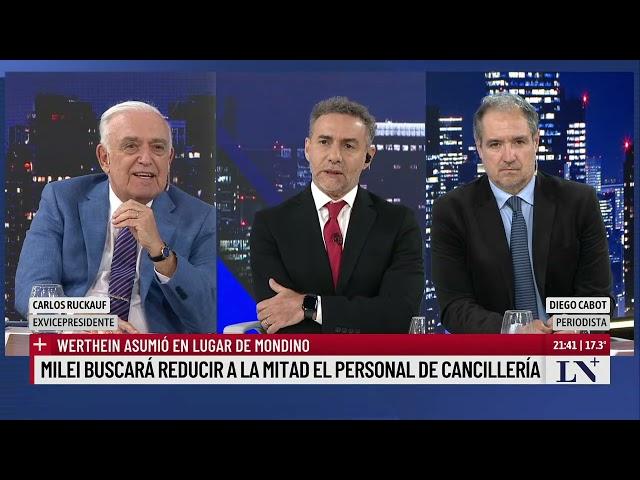 CARLOS RUCKAUF
EXVICEPRESIDENTE

DIEGO CABOT
PERIODISTA

+ WERTHEIN ASUMIÓ EN LUGAR DE MONDINO
21:41 | 17.3°
MILEI BUSCARÁ REDUCIR A LA MITAD EL PERSONAL DE CANCILLERÍA
LN+